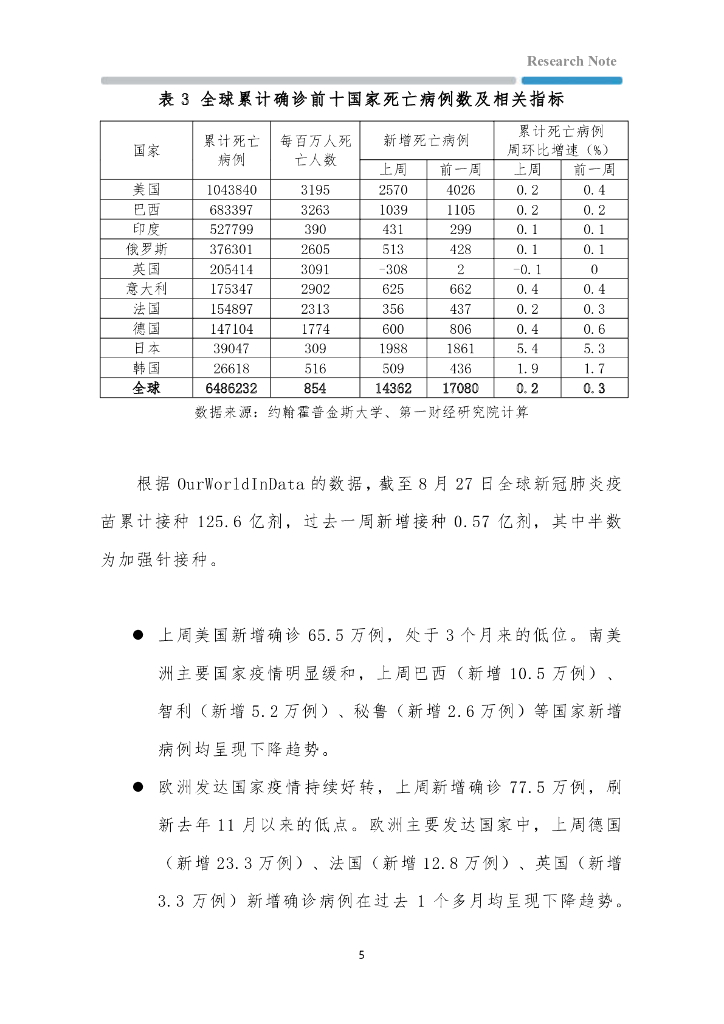 Research Note

表 3 全球累计确诊前十国家死亡病例数及相关指标

| 国家 | 累计死亡病例 | 每百万人死亡人数 | 新增死亡病例 上周 | 新增死亡病例 前一周 | 累计死亡病例周环比增速（%） 上周 | 累计死亡病例周环比增速（%） 前一周 |
|---|---|---|---|---|---|---|
| 美国 | 1043840 | 3195 | 2570 | 4026 | 0.2 | 0.4 |
| 巴西 | 683397 | 3263 | 1039 | 1105 | 0.2 | 0.2 |
| 印度 | 527799 | 390 | 431 | 299 | 0.1 | 0.1 |
| 俄罗斯 | 376301 | 2605 | 513 | 428 | 0.1 | 0.1 |
| 英国 | 205414 | 3091 | -308 | 2 | -0.1 | 0 |
| 意大利 | 175347 | 2902 | 625 | 662 | 0.4 | 0.4 |
| 法国 | 154897 | 2313 | 356 | 437 | 0.2 | 0.3 |
| 德国 | 147104 | 1774 | 600 | 806 | 0.4 | 0.6 |
| 日本 | 39047 | 309 | 1988 | 1861 | 5.4 | 5.3 |
| 韩国 | 26618 | 516 | 509 | 436 | 1.9 | 1.7 |
| 全球 | 6486232 | 854 | 14362 | 17080 | 0.2 | 0.3 |

数据来源：约翰霍普金斯大学、第一财经研究院计算

根据 OurWorldInData 的数据，截至 8 月 27 日全球新冠肺炎疫苗累计接种 125.6 亿剂，过去一周新增接种 0.57 亿剂，其中半数为加强针接种。

● 上周美国新增确诊 65.5 万例，处于 3 个月来的低位。南美洲主要国家疫情明显缓和，上周巴西（新增 10.5 万例）、智利（新增 5.2 万例）、秘鲁（新增 2.6 万例）等国家新增病例均呈现下降趋势。

● 欧洲发达国家疫情持续好转，上周新增确诊 77.5 万例，刷新去年 11 月以来的低点。欧洲主要发达国家中，上周德国（新增 23.3 万例）、法国（新增 12.8 万例）、英国（新增 3.3 万例）新增确诊病例在过去 1 个多月均呈现下降趋势。

5